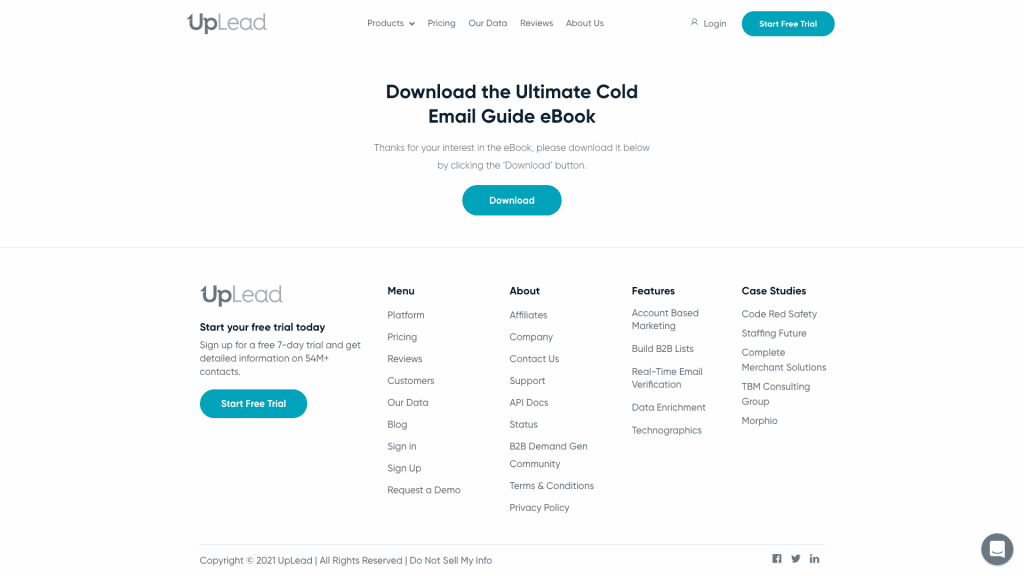 UpLead

Products Pricing Our Data Reviews About Us

Login

Start Free Trial

Download the Ultimate Cold Email Guide eBook

Thanks for your interest in the eBook, please download it below by clicking the 'Download' button.

Download

UpLead

Start your free trial today

Sign up for a free 7-day trial and get detailed information on 54M+ contacts.

Start Free Trial

Menu

Platform

Pricing

Reviews

Customers

Our Data

Blog

Sign in

Sign Up

Request a Demo

About

Affiliates

Company

Contact Us

Support

API Docs

Status

B2B Demand Gen Community

Terms & Conditions

Privacy Policy

Features

Account Based Marketing

Build B2B Lists

Real-Time Email Verification

Data Enrichment

Technographics

Case Studies

Code Red Safety

Staffing Future

Complete Merchant Solutions

TBM Consulting Group

Morphio

Copyright © 2021 UpLead | All Rights Reserved | Do Not Sell My Info